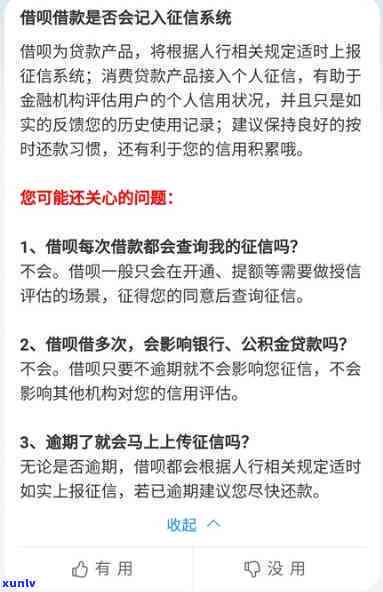 借呗借款是否会记入征信系统

借呗为贷款产品，将根据人行相关规定适时上报征信系统；消费贷款产品接入个人征信，有助于金融机构评估用户的个人信用状况，并且只是如实的反馈您的历史使用记录；建议保持良好的按时还款习惯，还有利于您的信用积累哦。

您可能还关心的问题：

1、借呗每次借款都会查询我的征信吗？
不会。借呗一般只会在开通、提额等需要做授信评估的场景，征得您的同意后查询征信。

2、借呗借多次，会影响银行、公积金贷款吗？
不会。借呗只要不逾期就不会影响您征信，不会影响其他机构对您的信用评估。

3、逾期了就会马上上传征信吗？
无论是否逾期，借呗都会根据人行相关规定适时如实上报征信，若已逾期建议您尽快还款。

收起

有用

没用

xunlv